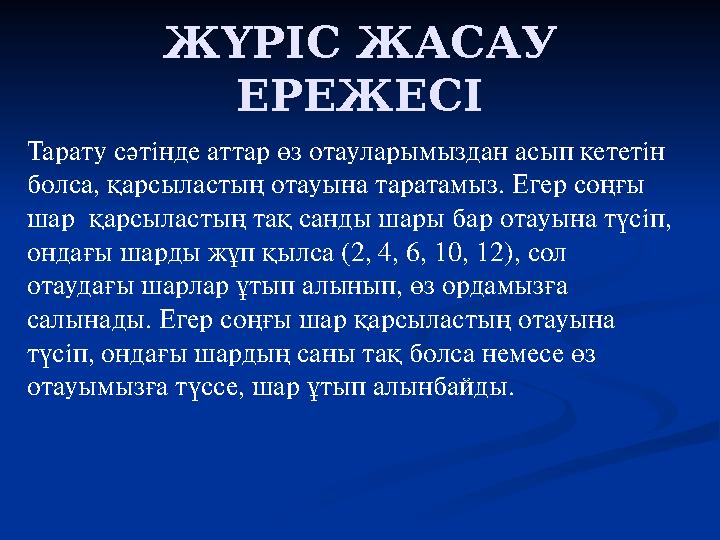 ЖҮРІС ЖАСАУ ЕРЕЖЕСІ

Тарату сәтінде аттар өз отауларымыздан асып кететін болса, қарсыластың отауына таратамыз. Егер соңғы шар қарсыластың тақ санды шары бар отауына түсіп, ондағы шарды жұп қылса (2, 4, 6, 10, 12), сол отаудағы шарлар ұтып алынып, өз ордамызға салынады. Егер соңғы шар қарсыластың отауына түсіп, ондағы шардың саны тақ болса немесе өз отауымызға түссе, шар ұтып алынбайды.